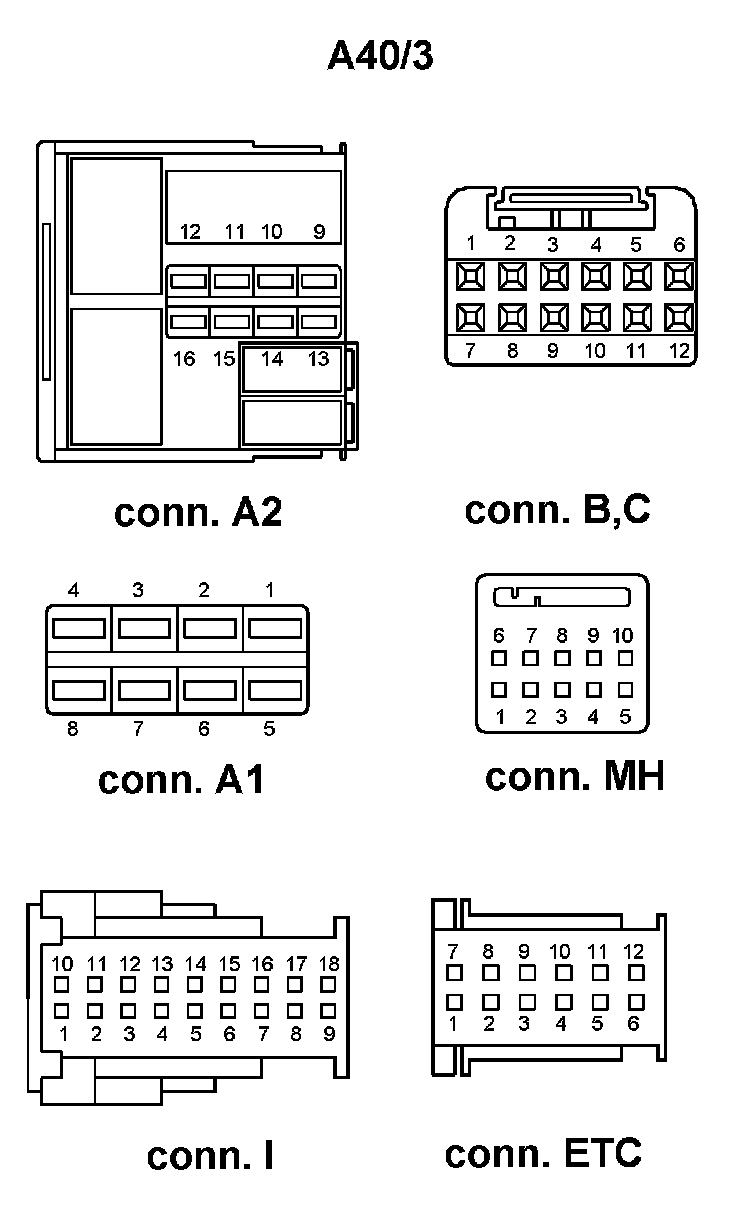 A40/3

12 11 10 9

16 15 14 13

conn. A2

1 2 3 4 5 6

7 8 9 10 11 12

conn. B,C

4 3 2 1

8 7 6 5

conn. A1

6 7 8 9 10

1 2 3 4 5

conn. MH

10 11 12 13 14 15 16 17 18

1 2 3 4 5 6 7 8 9

conn. I

7 8 9 10 11 12

1 2 3 4 5 6

conn. ETC